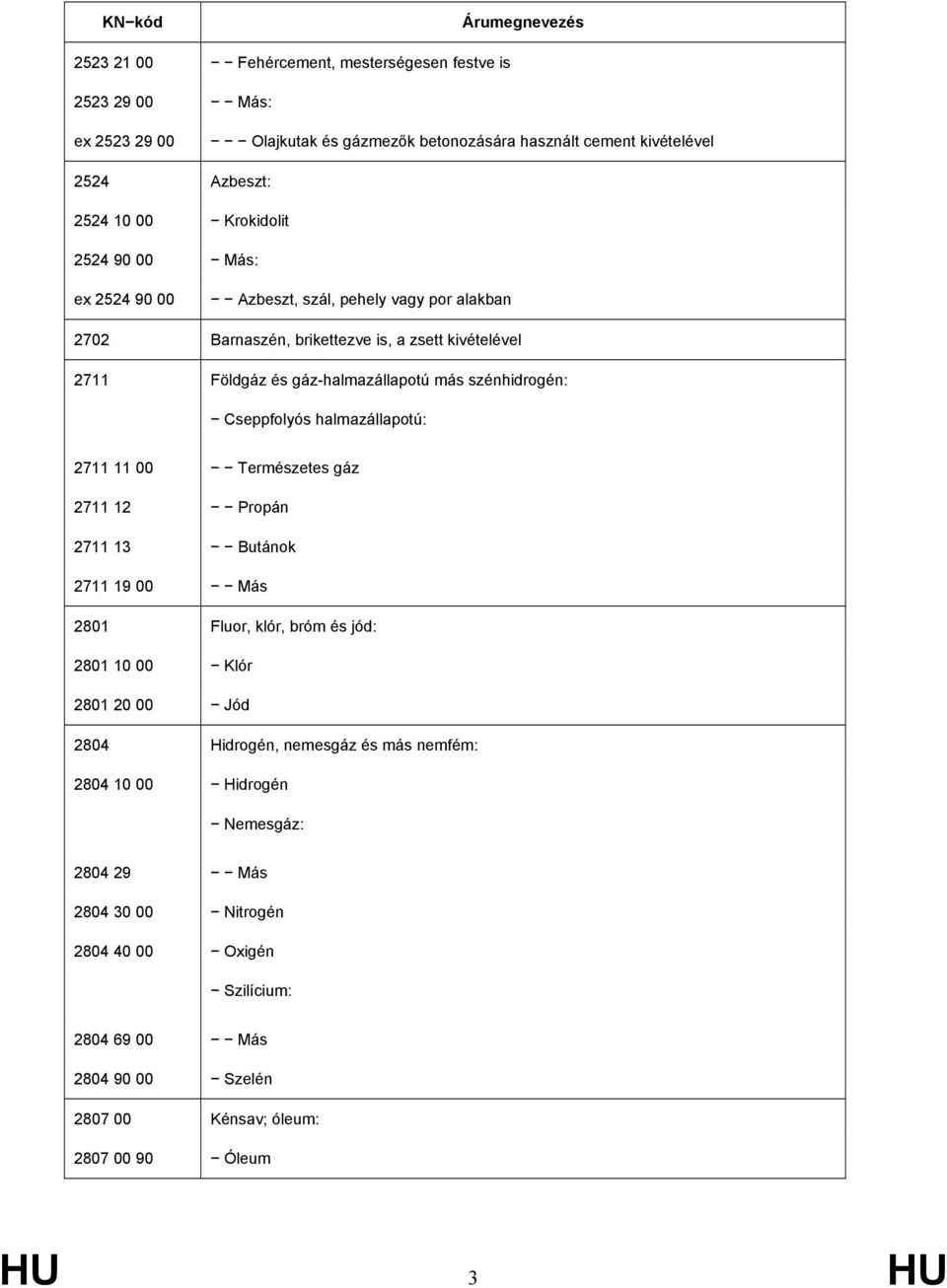 | KN−kód | Árumegnevezés |
|---|---|
| 2523 21 00 | − − Fehércement, mesterségesen festve is |
| 2523 29 00 | − − Más: |
| ex 2523 29 00 | − − − Olajkutak és gázmezők betonozására használt cement kivételével |
| 2524 | Azbeszt: |
| 2524 10 00 | − Krokidolit |
| 2524 90 00 | − Más: |
| ex 2524 90 00 | − − Azbeszt, szál, pehely vagy por alakban |
| 2702 | Barnaszén, brikettezve is, a zsett kivételével |
| 2711 | Földgáz és gáz-halmazállapotú más szénhidrogén: |
| | − Cseppfolyós halmazállapotú: |
| 2711 11 00 | − − Természetes gáz |
| 2711 12 | − − Propán |
| 2711 13 | − − Butánok |
| 2711 19 00 | − − Más |
| 2801 | Fluor, klór, bróm és jód: |
| 2801 10 00 | − Klór |
| 2801 20 00 | − Jód |
| 2804 | Hidrogén, nemesgáz és más nemfém: |
| 2804 10 00 | − Hidrogén |
| | − Nemesgáz: |
| 2804 29 | − − Más |
| 2804 30 00 | − Nitrogén |
| 2804 40 00 | − Oxigén |
| | − Szilícium: |
| 2804 69 00 | − − Más |
| 2804 90 00 | − Szelén |
| 2807 00 | Kénsav; óleum: |
| 2807 00 90 | − Óleum |

HU 3 HU